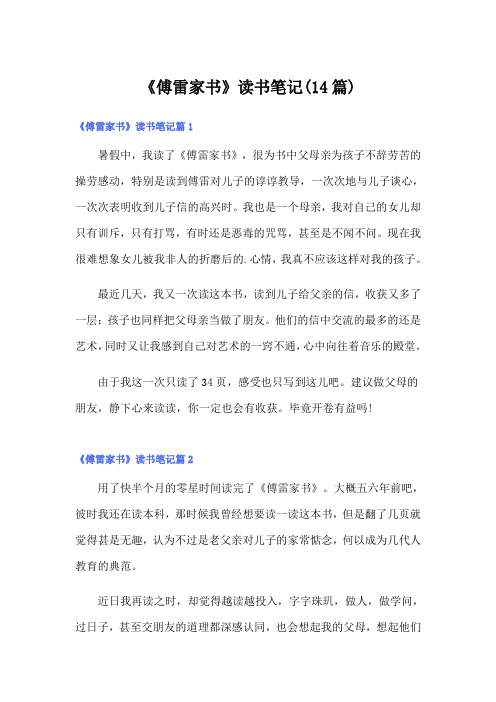 《傅雷家书》读书笔记(14篇)

《傅雷家书》读书笔记篇1

暑假中，我读了《傅雷家书》，很为书中父母亲为孩子不辞劳苦的操劳感动，特别是读到傅雷对儿子的谆谆教导，一次次地与儿子谈心，一次次表明收到儿子信的高兴时。我也是一个母亲，我对自己的女儿却只有训斥，只有打骂，有时还是恶毒的咒骂，甚至是不闻不问。现在我很难想象女儿被我非人的折磨后的.心情，我真不应该这样对我的孩子。

最近几天，我又一次读这本书，读到儿子给父亲的信，收获又多了一层：孩子也同样把父母亲当做了朋友。他们的信中交流的最多的还是艺术，同时又让我感到自己对艺术的一窍不通，心中向往着音乐的殿堂。

由于我这一次只读了34页，感受也只写到这儿吧。建议做父母的朋友，静下心来读读，你一定也会有收获。毕竟开卷有益吗!

《傅雷家书》读书笔记篇2

用了快半个月的零星时间读完了《傅雷家书》。大概五六年前吧，彼时我还在读本科，那时候我曾经想要读一读这本书，但是翻了几页就觉得甚是无趣，认为不过是老父亲对儿子的家常惦念，何以成为几代人教育的典范。

近日我再读之时，却觉得越读越投入，字字珠玑，做人，做学问，过日子，甚至交朋友的道理都深感认同，也会想起我的父母，想起他们